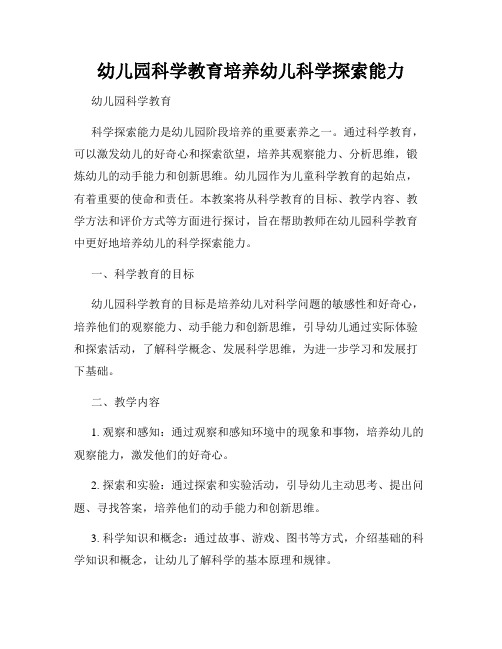 幼儿园科学教育培养幼儿科学探索能力

幼儿园科学教育

科学探索能力是幼儿园阶段培养的重要素养之一。通过科学教育，可以激发幼儿的好奇心和探索欲望，培养其观察能力、分析思维，锻炼幼儿的动手能力和创新思维。幼儿园作为儿童科学教育的起始点，有着重要的使命和责任。本教案将从科学教育的目标、教学内容、教学方法和评价方式等方面进行探讨，旨在帮助教师在幼儿园科学教育中更好地培养幼儿的科学探索能力。

一、科学教育的目标

幼儿园科学教育的目标是培养幼儿对科学问题的敏感性和好奇心，培养他们的观察能力、动手能力和创新思维，引导幼儿通过实际体验和探索活动，了解科学概念、发展科学思维，为进一步学习和发展打下基础。

二、教学内容

1. 观察和感知：通过观察和感知环境中的现象和事物，培养幼儿的观察能力，激发他们的好奇心。

2. 探索和实验：通过探索和实验活动，引导幼儿主动思考、提出问题、寻找答案，培养他们的动手能力和创新思维。

3. 科学知识和概念：通过故事、游戏、图书等方式，介绍基础的科学知识和概念，让幼儿了解科学的基本原理和规律。